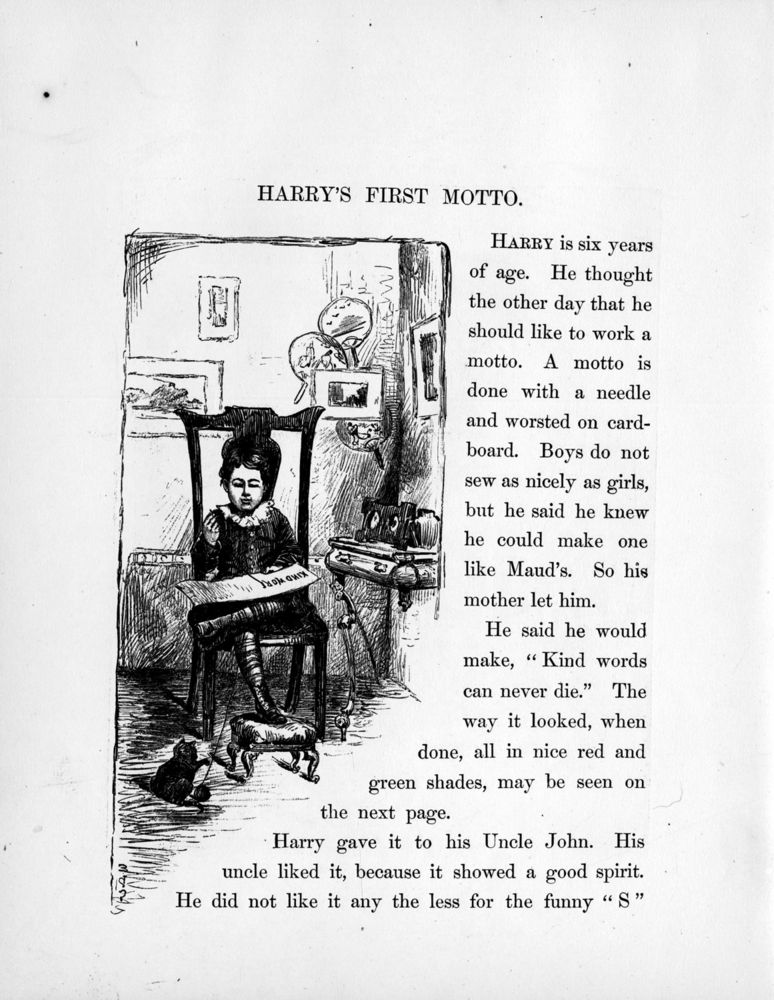 HARRY'S FIRST MOTTO.

KIND WORDS

HARRY is six years of age. He thought the other day that he should like to work a motto. A motto is done with a needle and worsted on cardboard. Boys do not sew as nicely as girls, but he said he knew he could make one like Maud's. So his mother let him.

He said he would make, "Kind words can never die." The way it looked, when done, all in nice red and green shades, may be seen on the next page.

Harry gave it to his Uncle John. His uncle liked it, because it showed a good spirit. He did not like it any the less for the funny "S"